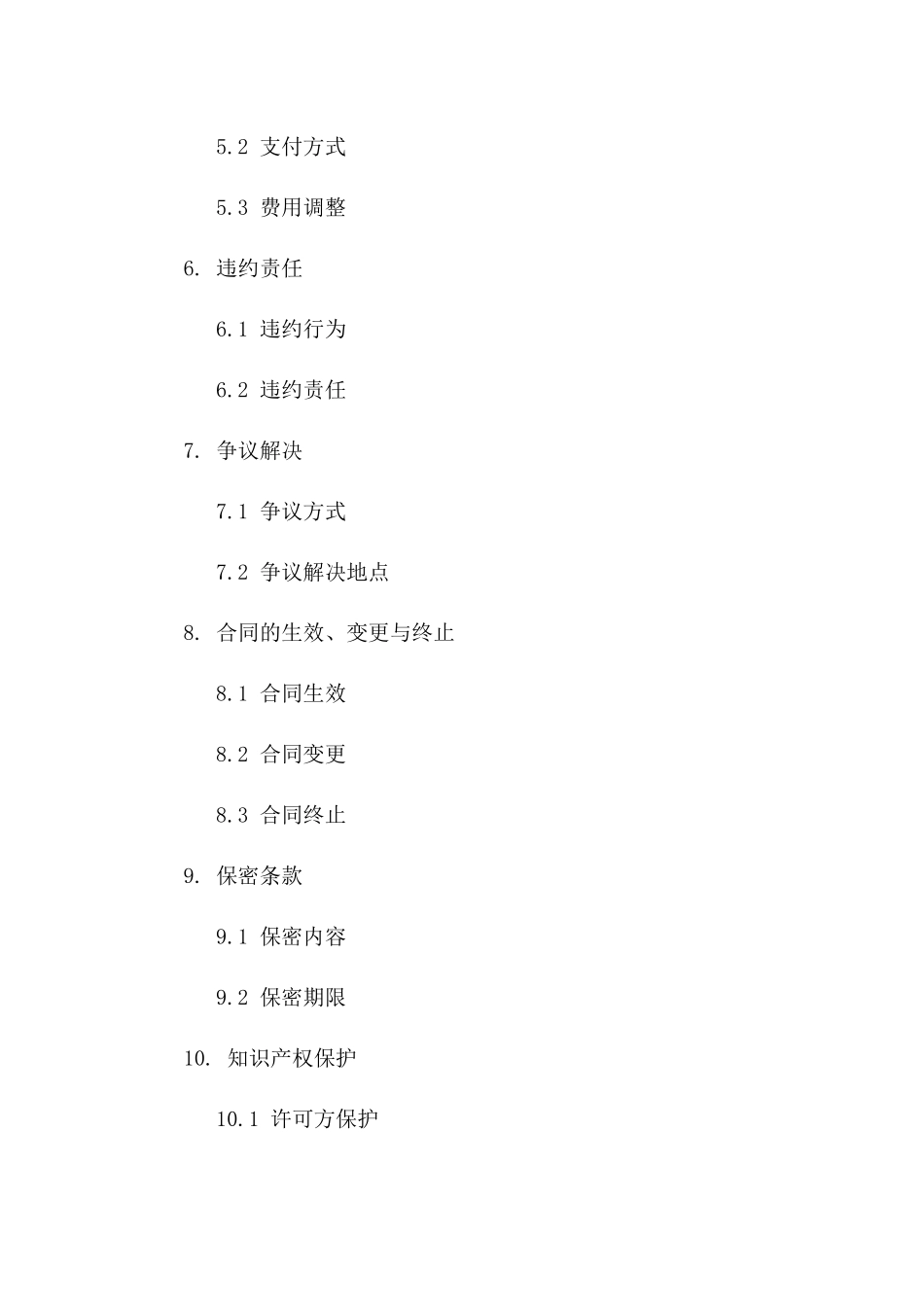 5.2 支付方式

5.3 费用调整

6. 违约责任

6.1 违约行为

6.2 违约责任

7. 争议解决

7.1 争议方式

7.2 争议解决地点

8. 合同的生效、变更与终止

8.1 合同生效

8.2 合同变更

8.3 合同终止

9. 保密条款

9.1 保密内容

9.2 保密期限

10. 知识产权保护

10.1 许可方保护